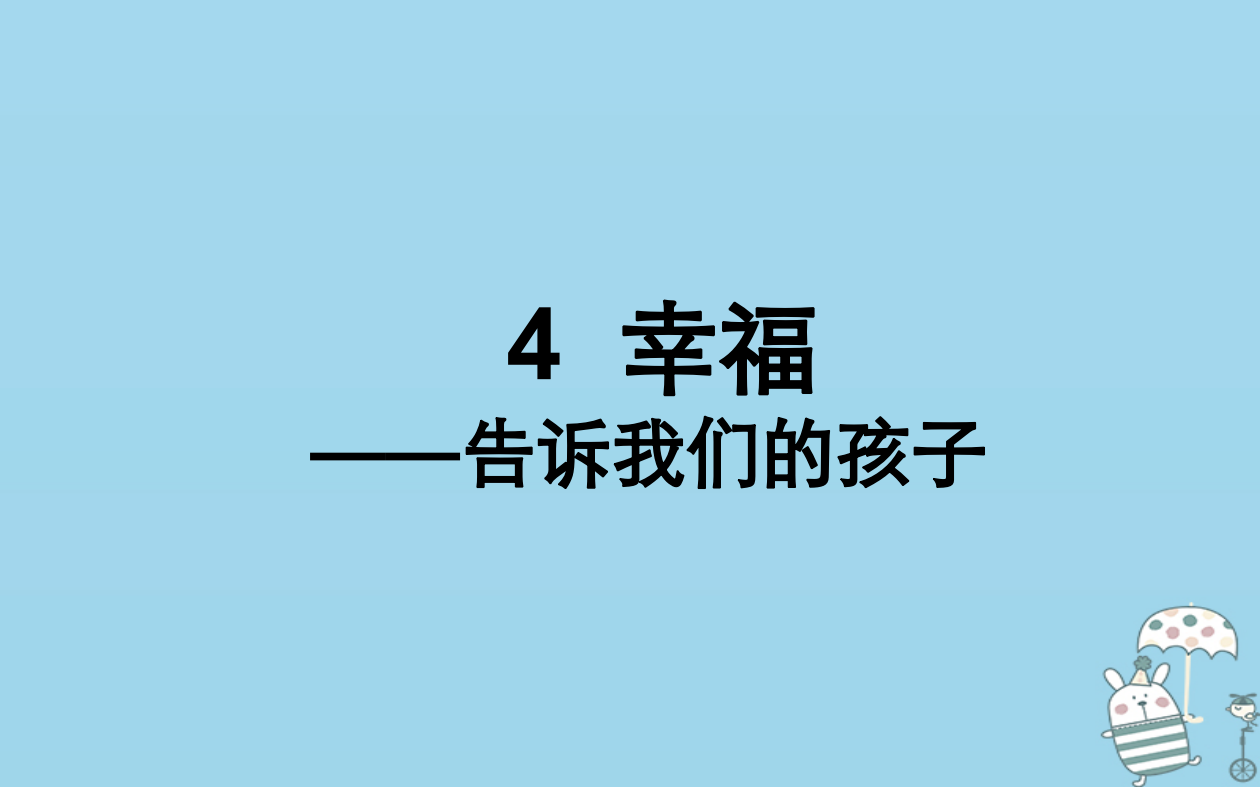 4 幸福

——告诉我们的孩子